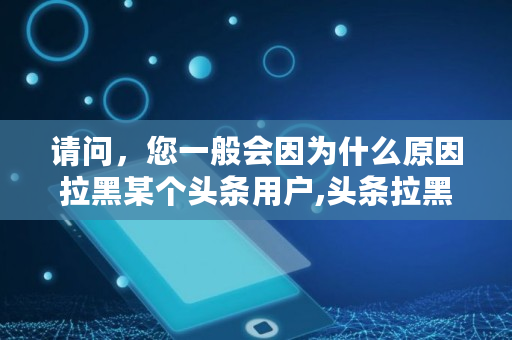 请问，您一般会因为什么原因拉黑某个头条用户,头条拉黑